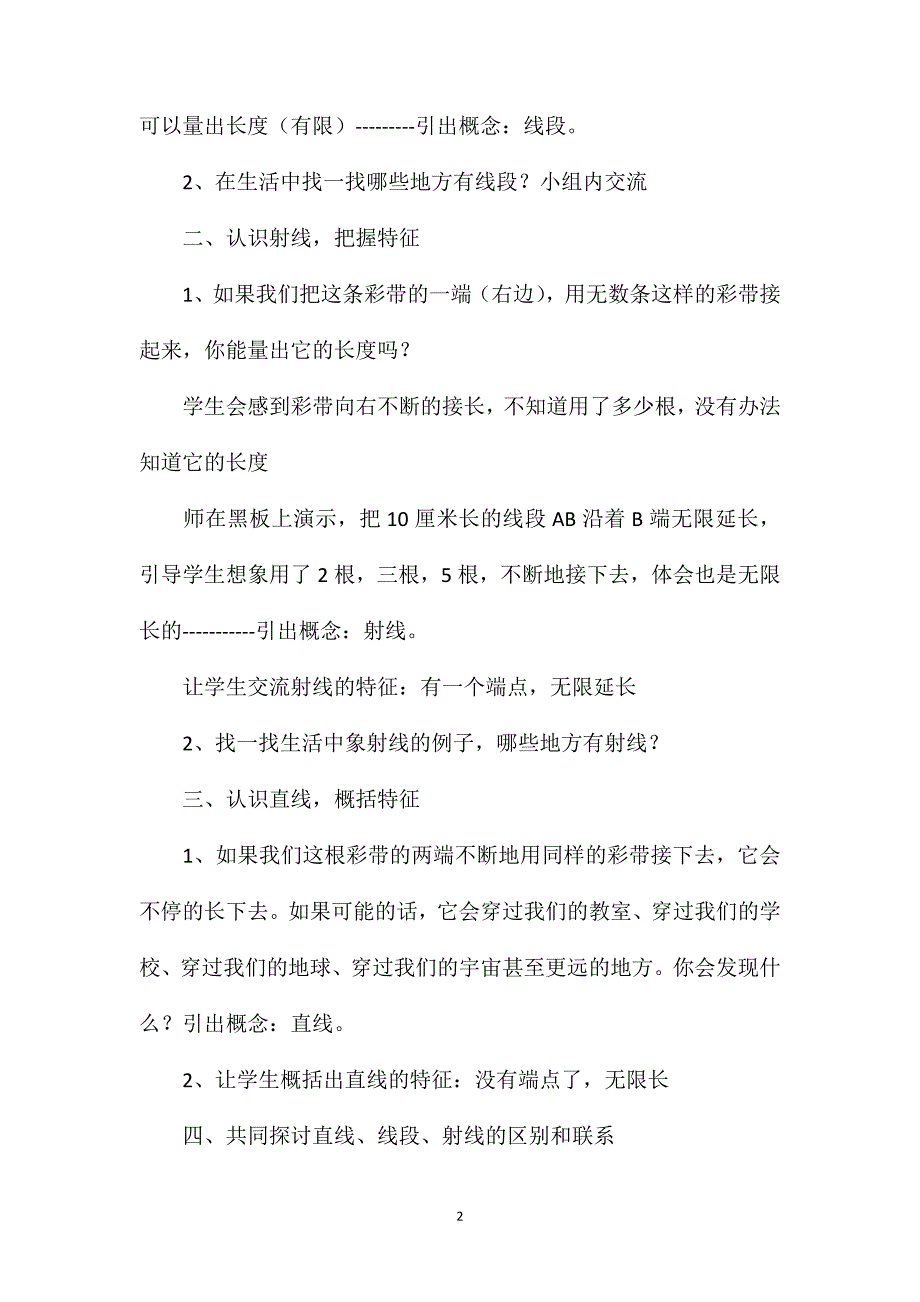 可以量出长度（有限）---------引出概念：线段。

2、在生活中找一找哪些地方有线段？小组内交流

二、认识射线，把握特征

1、如果我们把这条彩带的一端（右边），用无数条这样的彩带接起来，你能量出它的长度吗？

学生会感到彩带向右不断的接长，不知道用了多少根，没有办法知道它的长度

师在黑板上演示，把 10 厘米长的线段 AB 沿着 B 端无限延长，引导学生想象用了 2 根，三根，5 根，不断地接下去，体会也是无限长的-----------引出概念：射线。

让学生交流射线的特征：有一个端点，无限延长

2、找一找生活中象射线的例子，哪些地方有射线？

三、认识直线，概括特征

1、如果我们这根彩带的两端不断地用同样的彩带接下去，它会不停的长下去。如果可能的话，它会穿过我们的教室、穿过我们的学校、穿过我们的地球、穿过我们的宇宙甚至更远的地方。你会发现什么？引出概念：直线。

2、让学生概括出直线的特征：没有端点了，无限长

四、共同探讨直线、线段、射线的区别和联系

2